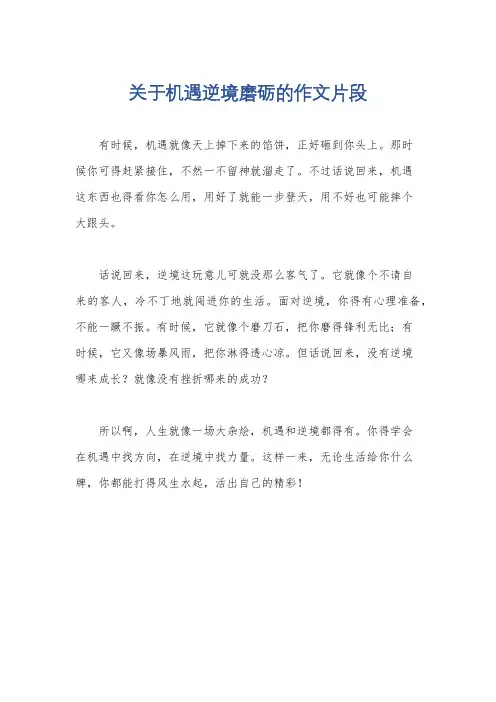 关于机遇逆境磨砺的作文片段

有时候，机遇就像天上掉下来的馅饼，正好砸到你头上。那时候你可得赶紧接住，不然一不留神就溜走了。不过话说回来，机遇这东西也得看你怎么用，用好了就能一步登天，用不好也可能摔个大跟头。

话说回来，逆境这玩意儿可就没那么客气了。它就像个不请自来的客人，冷不丁地就闯进你的生活。面对逆境，你得有心理准备，不能一蹶不振。有时候，它就像个磨刀石，把你磨得锋利无比；有时候，它又像场暴风雨，把你淋得透心凉。但话说回来，没有逆境哪来成长？就像没有挫折哪来的成功？

所以啊，人生就像一场大杂烩，机遇和逆境都得有。你得学会在机遇中找方向，在逆境中找力量。这样一来，无论生活给你什么牌，你都能打得风生水起，活出自己的精彩！